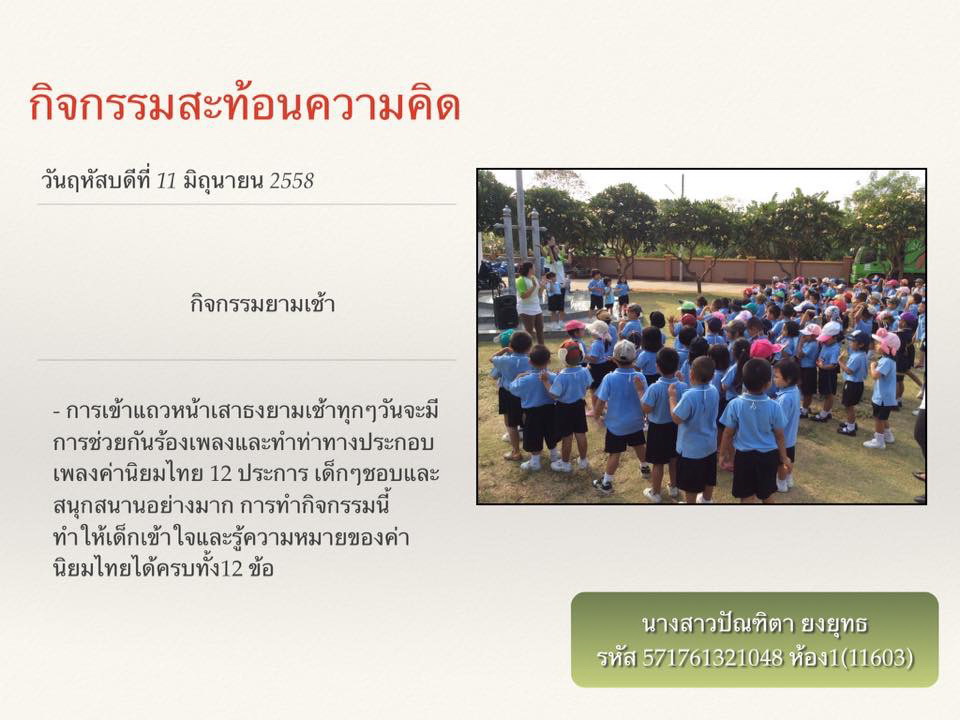 กิจกรรมสะท้อนความคิด

วันฤหัสบดีที่ 11 มิถุนายน 2558

กิจกรรมยามเช้า

- การเข้าแถวหน้าเสาธงยามเช้าทุกๆวันจะมีการช่วยกันร้องเพลงและทำท่าทางประกอบเพลงค่านิยมไทย 12 ประการ เด็กๆชอบและสนุกสนานอย่างมาก การทำกิจกรรมนี้ทำให้เด็กเข้าใจและรู้ความหมายของค่านิยมไทยได้ครบทั้ง12 ข้อ

นางสาวปัณฑิตา ยงยุทธ
รหัส 571761321048 ห้อง1(11603)